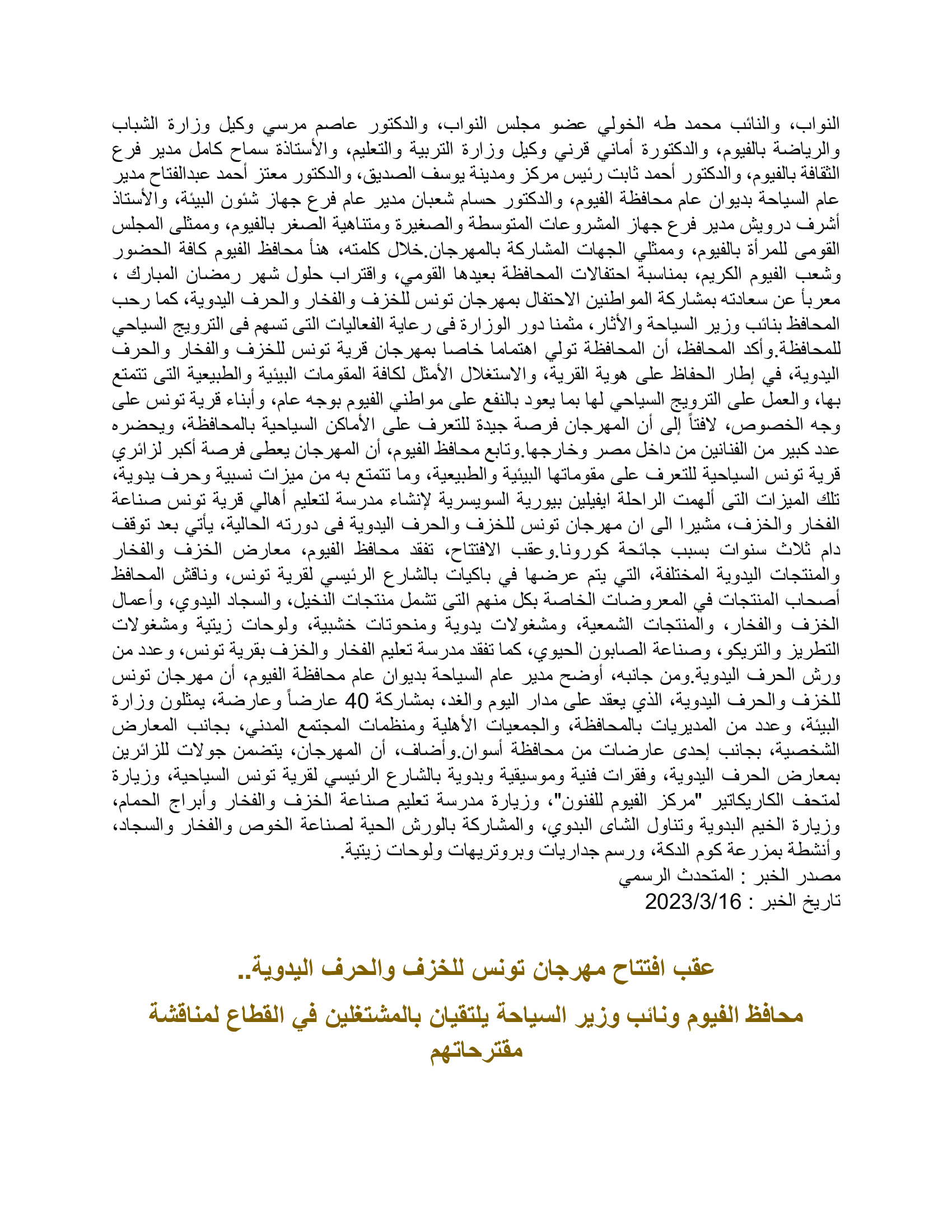 النواب، والنائب محمد طه الخولي عضو مجلس النواب، والدكتور عاصم مرسي وكيل وزارة الشباب والرياضة بالفيوم، والدكتورة أماني قرني وكيل وزارة التربية والتعليم، والأستاذة سماح كامل مدير فرع الثقافة بالفيوم، والدكتور أحمد ثابت رئيس مركز ومدينة يوسف الصديق، والدكتور معتز أحمد عبدالفتاح مدير عام السياحة بديوان عام محافظة الفيوم، والدكتور حسام شعبان مدير عام فرع جهاز شئون البيئة، والأستاذ أشرف درويش مدير فرع جهاز المشروعات المتوسطة والصغيرة ومتناهية الصغر بالفيوم، وممثلى المجلس القومى للمرأة بالفيوم، وممثلي الجهات المشاركة بالمهرجان.خلال كلمته، هنأ محافظ الفيوم كافة الحضور وشعب الفيوم الكريم، بمناسبة احتفالات المحافظة بعيدها القومي، واقتراب حلول شهر رمضان المبارك ، معرباً عن سعادته بمشاركة المواطنين الاحتفال بمهرجان تونس للخزف والفخار والحرف اليدوية، كما رحب المحافظ بنائب وزير السياحة والأثار، مثمنا دور الوزارة فى رعاية الفعاليات التى تسهم فى الترويج السياحي للمحافظة.وأكد المحافظ، أن المحافظة تولي اهتماما خاصا بمهرجان قرية تونس للخزف والفخار والحرف اليدوية، في إطار الحفاظ على هوية القرية، والاستغلال الأمثل لكافة المقومات البيئية والطبيعية التى تتمتع بها، والعمل على الترويج السياحي لها بما يعود بالنفع على مواطني الفيوم بوجه عام، وأبناء قرية تونس على وجه الخصوص، لافتاً إلى أن المهرجان فرصة جيدة للتعرف على الأماكن السياحية بالمحافظة، ويحضره عدد كبير من الفنانين من داخل مصر وخارجها.وتابع محافظ الفيوم، أن المهرجان يعطى فرصة أكبر لزائري قرية تونس السياحية للتعرف على مقوماتها البيئية والطبيعية، وما تتمتع به من ميزات نسبية وحرف يدوية، تلك الميزات التى ألهمت الراحلة ايفيلين بيورية السويسرية لإنشاء مدرسة لتعليم أهالي قرية تونس صناعة الفخار والخزف، مشيرا الى ان مهرجان تونس للخزف والحرف اليدوية فى دورته الحالية، يأتي بعد توقف دام ثلاث سنوات بسبب جائحة كورونا.وعقب الافتتاح، تفقد محافظ الفيوم، معارض الخزف والفخار والمنتجات اليدوية المختلفة، التي يتم عرضها في باكيات بالشارع الرئيسي لقرية تونس، وناقش المحافظ أصحاب المنتجات في المعروضات الخاصة بكل منهم التى تشمل منتجات النخيل، والسجاد اليدوي، وأعمال الخزف والفخار، والمنتجات الشمعية، ومشغولات يدوية ومنحوتات خشبية، ولوحات زيتية ومشغولات التطريز والتريكو، وصناعة الصابون الحيوي، كما تفقد مدرسة تعليم الفخار والخزف بقرية تونس، وعدد من ورش الحرف اليدوية.ومن جانبه، أوضح مدير عام السياحة بديوان عام محافظة الفيوم، أن مهرجان تونس للخزف والحرف اليدوية، الذي يعقد على مدار اليوم والغد، بمشاركة 40 عارضاً وعارضة، يمثلون وزارة البيئة، وعدد من المديريات بالمحافظة، والجمعيات الأهلية ومنظمات المجتمع المدني، بجانب المعارض الشخصية، بجانب إحدى عارضات من محافظة أسوان.وأضاف، أن المهرجان، يتضمن جولات للزائرين بمعارض الحرف اليدوية، وفقرات فنية وموسيقية وبدوية بالشارع الرئيسي لقرية تونس السياحية، وزيارة لمتحف الكاريكاتير "مركز الفيوم للفنون"، وزيارة مدرسة تعليم صناعة الخزف والفخار وأبراج الحمام، وزيارة الخيم البدوية وتناول الشاى البدوي، والمشاركة بالورش الحية لصناعة الخوص والفخار والسجاد، وأنشطة بمزرعة كوم الدكة، ورسم جداريات وبروتريهات ولوحات زيتية.
مصدر الخبر : المتحدث الرسمي
تاريخ الخبر : 2023/3/16

عقب افتتاح مهرجان تونس للخزف والحرف اليدوية..

محافظ الفيوم ونائب وزير السياحة يلتقيان بالمشتغلين في القطاع لمناقشة مقترحاتهم